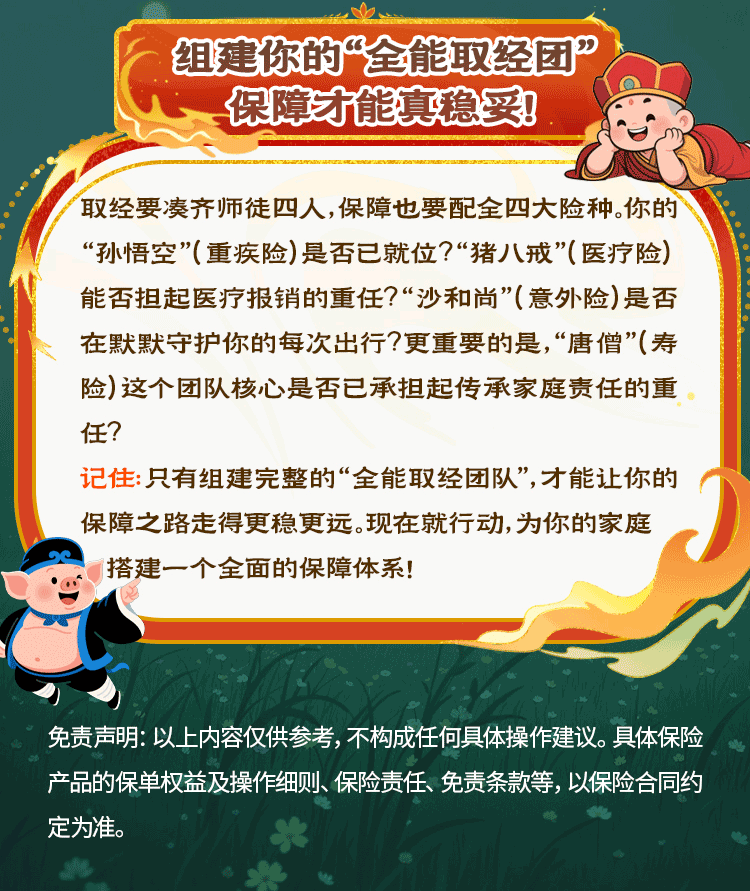 组建你的“全能取经团”
保障才能真稳妥！

取经要凑齐师徒四人，保障也要配全四大险种。你的“孙悟空”（重疾险）是否已就位？“猪八戒”（医疗险）能否担起医疗报销的重任？“沙和尚”（意外险）是否在默默守护你的每次出行？更重要的是，“唐僧”（寿险）这个团队核心是否已承担起传承家庭责任的重任？

记住：只有组建完整的“全能取经团队”，才能让你的保障之路走得更稳更远。现在就行动，为你的家庭搭建一个全面的保障体系！

免责声明：以上内容仅供参考，不构成任何具体操作建议。具体保险产品的保单权益及操作细则、保险责任、免责条款等，以保险合同约定为准。